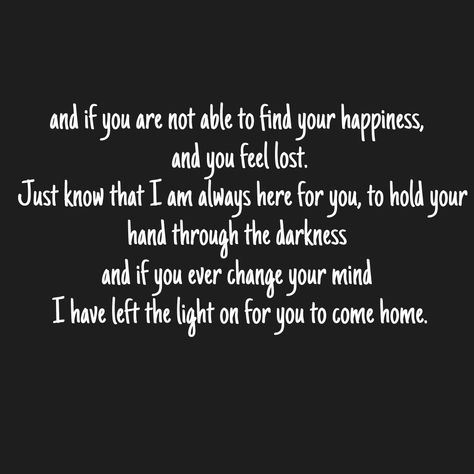 and if you are not able to find your happiness,
and you feel lost.
Just know that I am always here for you, to hold your hand through the darkness
and if you ever change your mind
I have left the light on for you to come home.